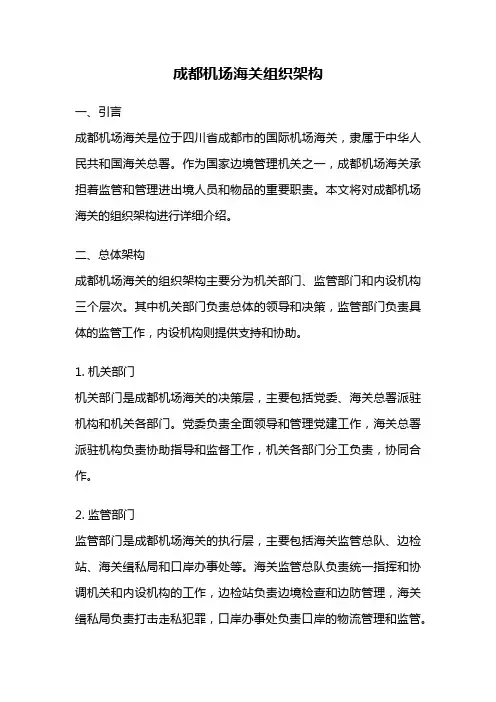 成都机场海关组织架构

一、引言

成都机场海关是位于四川省成都市的国际机场海关，隶属于中华人民共和国海关总署。作为国家边境管理机关之一，成都机场海关承担着监管和管理进出境人员和物品的重要职责。本文将对成都机场海关的组织架构进行详细介绍。

二、总体架构

成都机场海关的组织架构主要分为机关部门、监管部门和内设机构三个层次。其中机关部门负责总体的领导和决策，监管部门负责具体的监管工作，内设机构则提供支持和协助。

1. 机关部门

机关部门是成都机场海关的决策层，主要包括党委、海关总署派驻机构和机关各部门。党委负责全面领导和管理党建工作，海关总署派驻机构负责协助指导和监督工作，机关各部门分工负责，协同合作。

2. 监管部门

监管部门是成都机场海关的执行层，主要包括海关监管总队、边检站、海关缉私局和口岸办事处等。海关监管总队负责统一指挥和协调机关和内设机构的工作，边检站负责边境检查和边防管理，海关缉私局负责打击走私犯罪，口岸办事处负责口岸的物流管理和监管。